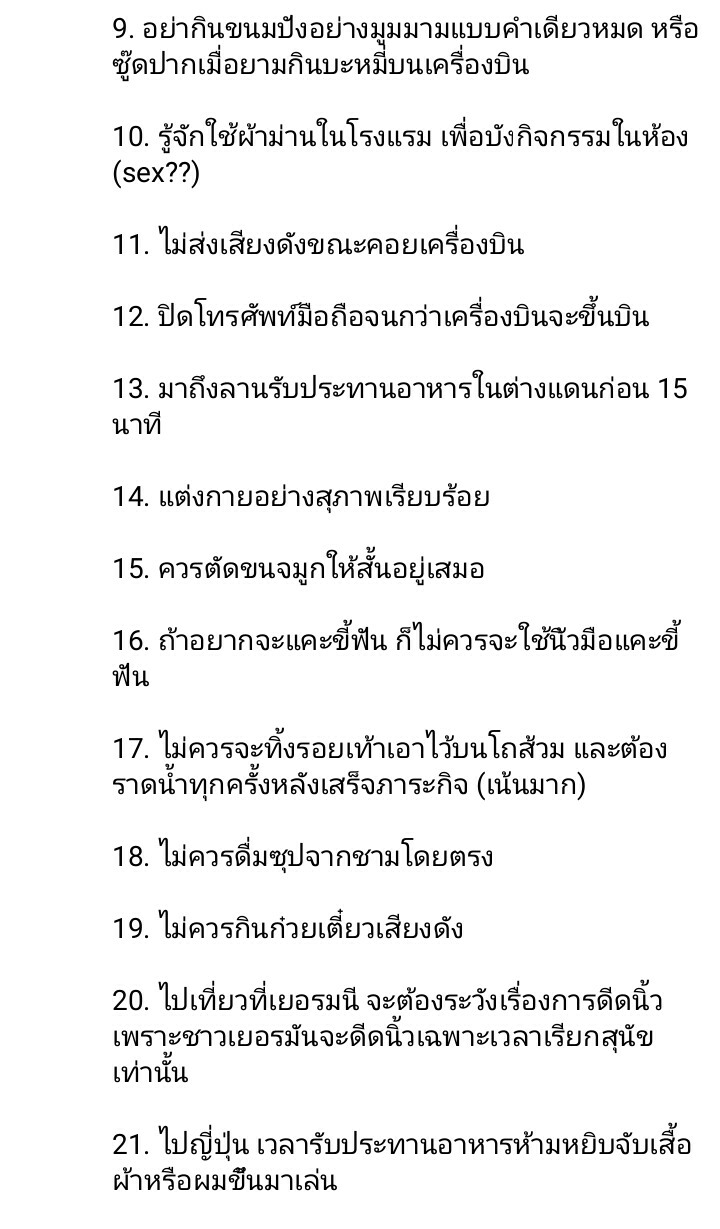 9. อย่ากินขนมปังอย่างมูมมามแบบคำเดียวหมด หรือซู๊ดปากเมื่อยามกินบะหมี่บนเครื่องบิน

10. รู้จักใช้ผ้าม่านในโรงแรม เพื่อบังกิจกรรมในห้อง (sex??)

11. ไม่ส่งเสียงดังขณะคอยเครื่องบิน

12. ปิดโทรศัพท์มือถือจนกว่าเครื่องบินจะขึ้นบิน

13. มาถึงลานรับประทานอาหารในต่างแดนก่อน 15 นาที

14. แต่งกายอย่างสุภาพเรียบร้อย

15. ควรตัดขนจมูกให้สั้นอยู่เสมอ

16. ถ้าอยากจะแคะขี้ฟัน ก็ไม่ควรจะใช้นิ้วมือแคะขี้ฟัน

17. ไม่ควรจะทิ้งรอยเท้าเอาไว้บนโถส้วม และต้องราดน้ำทุกครั้งหลังเสร็จภาระกิจ (เน้นมาก)

18. ไม่ควรดื่มซุปจากชามโดยตรง

19. ไม่ควรกินก๋วยเตี๋ยวเสียงดัง

20. ไปเที่ยวที่เยอรมนี จะต้องระวังเรื่องการดีดนิ้ว เพราะชาวเยอรมันจะดีดนิ้วเฉพาะเวลาเรียกสุนัขเท่านั้น

21. ไปญี่ปุ่น เวลารับประทานอาหารห้ามหยิบจับเสื้อผ้าหรือผมขึ้นมาเล่น